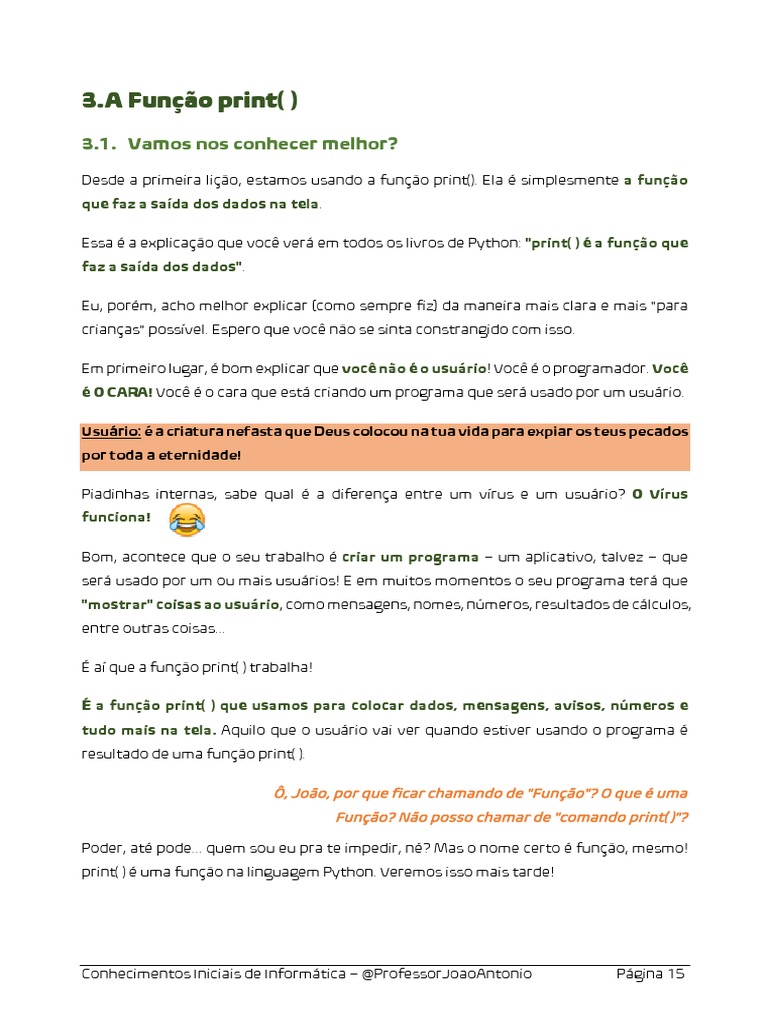 3.A Função print( )

3.1. Vamos nos conhecer melhor?

Desde a primeira lição, estamos usando a função print(). Ela é simplesmente a função que faz a saída dos dados na tela.

Essa é a explicação que você verá em todos os livros de Python: "print( ) é a função que faz a saída dos dados".

Eu, porém, acho melhor explicar (como sempre fiz) da maneira mais clara e mais "para crianças" possível. Espero que você não se sinta constrangido com isso.

Em primeiro lugar, é bom explicar que você não é o usuário! Você é o programador. Você é O CARA! Você é o cara que está criando um programa que será usado por um usuário.

Usuário: é a criatura nefasta que Deus colocou na tua vida para expiar os teus pecados por toda a eternidade!

Piadinhas internas, sabe qual é a diferença entre um vírus e um usuário? O Vírus funciona!

Bom, acontece que o seu trabalho é criar um programa – um aplicativo, talvez – que será usado por um ou mais usuários! E em muitos momentos o seu programa terá que "mostrar" coisas ao usuário, como mensagens, nomes, números, resultados de cálculos, entre outras coisas...

É aí que a função print( ) trabalha!

É a função print( ) que usamos para colocar dados, mensagens, avisos, números e tudo mais na tela. Aquilo que o usuário vai ver quando estiver usando o programa é resultado de uma função print( ).

Ô, João, por que ficar chamando de "Função"? O que é uma Função? Não posso chamar de "comando print( )"?

Poder, até pode... quem sou eu pra te impedir, né? Mas o nome certo é função, mesmo! print( ) é uma função na linguagem Python. Veremos isso mais tarde!

Conhecimentos Iniciais de Informática – @ProfessorJoaoAntonio Página 15